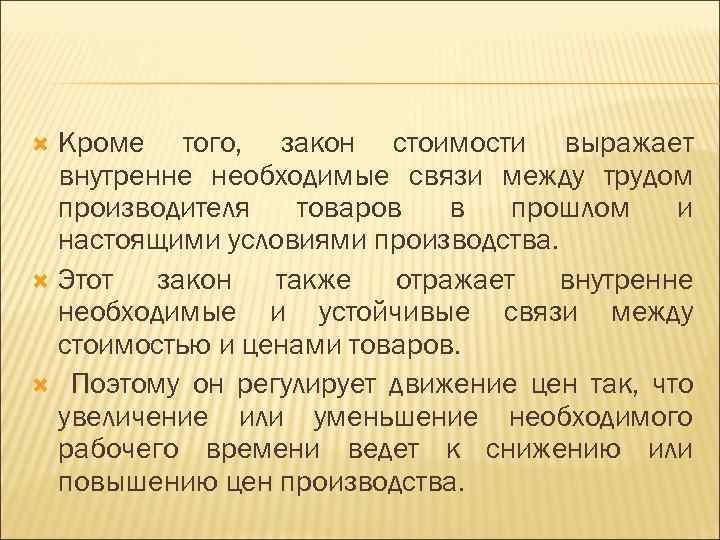 Кроме того, закон стоимости выражает внутренне необходимые связи между трудом производителя товаров в прошлом и настоящими условиями производства.

Этот закон также отражает внутренне необходимые и устойчивые связи между стоимостью и ценами товаров.

Поэтому он регулирует движение цен так, что увеличение или уменьшение необходимого рабочего времени ведет к снижению или повышению цен производства.